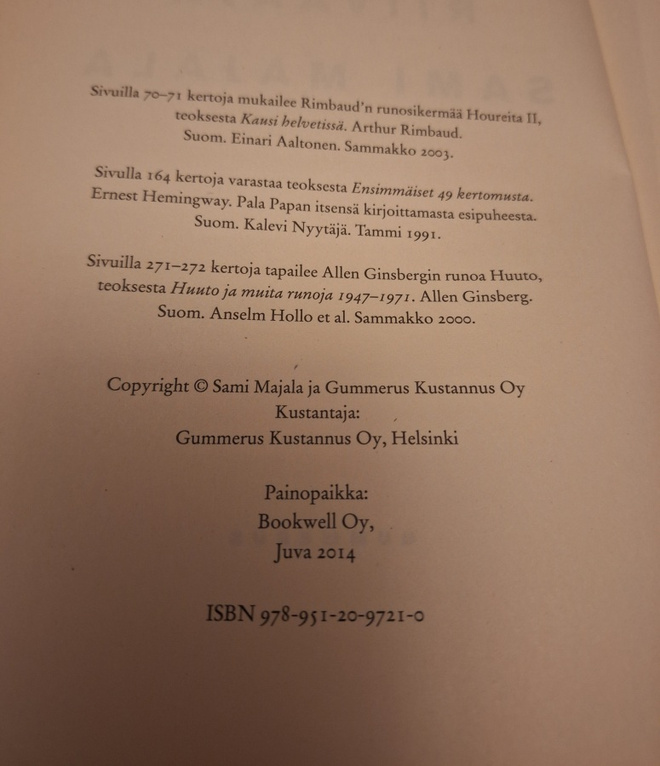 Sivuilla 70–71 kertoja mukailee Rimbaud'n runosikermää Houreita II, teoksesta Kausi helvetissä. Arthur Rimbaud. Suom. Einari Aaltonen. Sammakko 2003.

Sivulla 164 kertoja varastaa teoksesta Ensimmäiset 49 kertomusta. Ernest Hemingway. Pala Papan itsensä kirjoittamasta esipuheesta. Suom. Kalevi Nyytäjä. Tammi 1991.

Sivuilla 271–272 kertoja tapailee Allen Ginsbergin runoa Huuto, teoksesta Huuto ja muita runoja 1947–1971. Allen Ginsberg. Suom. Anselm Hollo et al. Sammakko 2000.

Copyright © Sami Majala ja Gummerus Kustannus Oy
Kustantaja:
Gummerus Kustannus Oy, Helsinki

Painopaikka:
Bookwell Oy,
Juva 2014

ISBN 978-951-20-9721-0